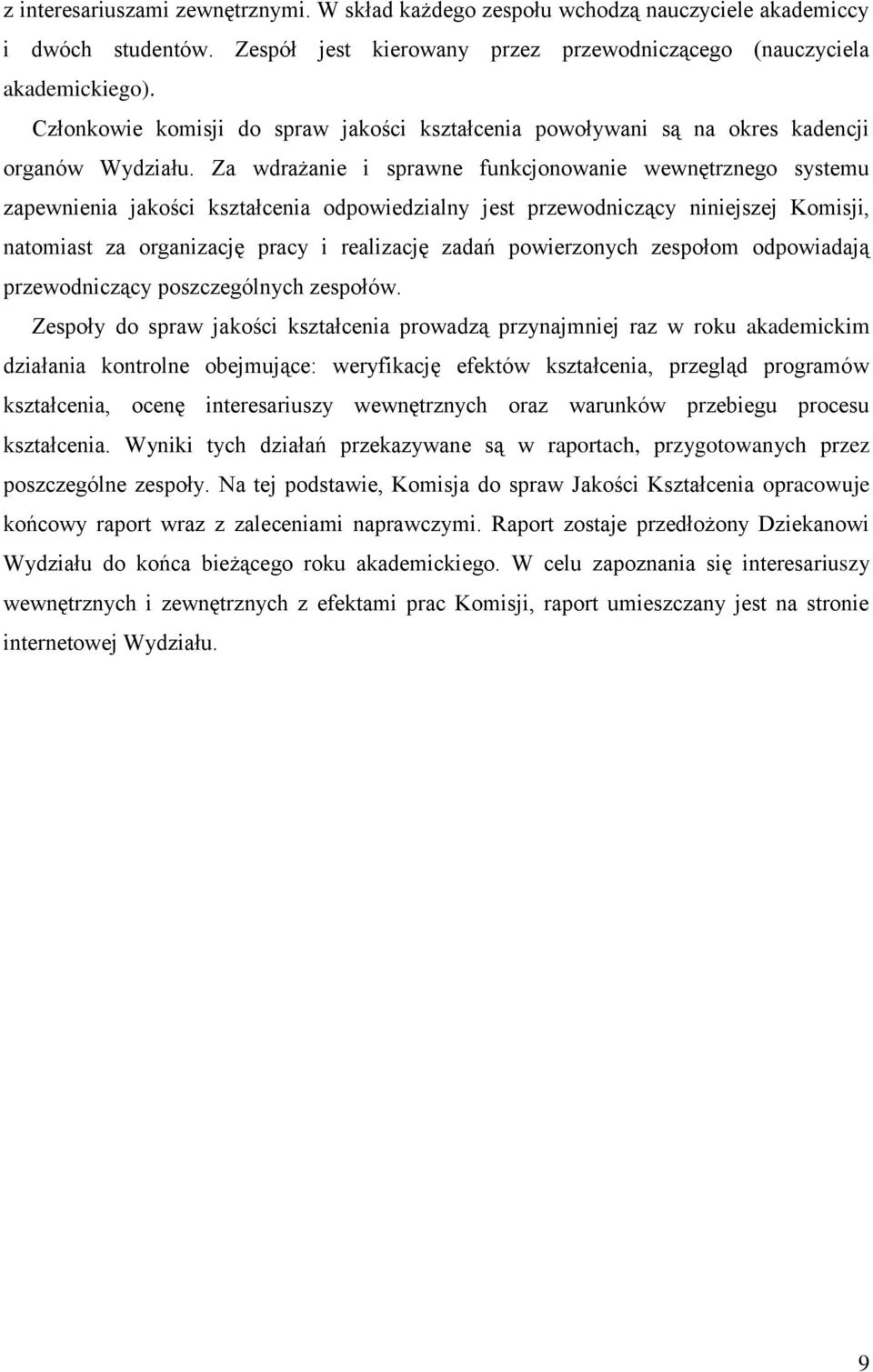 z interesariuszami zewnętrznymi. W skład każdego zespołu wchodzą nauczyciele akademiccy i dwóch studentów. Zespół jest kierowany przez przewodniczącego (nauczyciela akademickiego).

Członkowie komisji do spraw jakości kształcenia powoływani są na okres kadencji organów Wydziału. Za wdrażanie i sprawne funkcjonowanie wewnętrznego systemu zapewnienia jakości kształcenia odpowiedzialny jest przewodniczący niniejszej Komisji, natomiast za organizację pracy i realizację zadań powierzonych zespołom odpowiadają przewodniczący poszczególnych zespołów.

Zespoły do spraw jakości kształcenia prowadzą przynajmniej raz w roku akademickim działania kontrolne obejmujące: weryfikację efektów kształcenia, przegląd programów kształcenia, ocenę interesariuszy wewnętrznych oraz warunków przebiegu procesu kształcenia. Wyniki tych działań przekazywane są w raportach, przygotowanych przez poszczególne zespoły. Na tej podstawie, Komisja do spraw Jakości Kształcenia opracowuje końcowy raport wraz z zaleceniami naprawczymi. Raport zostaje przedłożony Dziekanowi Wydziału do końca bieżącego roku akademickiego. W celu zapoznania się interesariuszy wewnętrznych i zewnętrznych z efektami prac Komisji, raport umieszczany jest na stronie internetowej Wydziału.

9